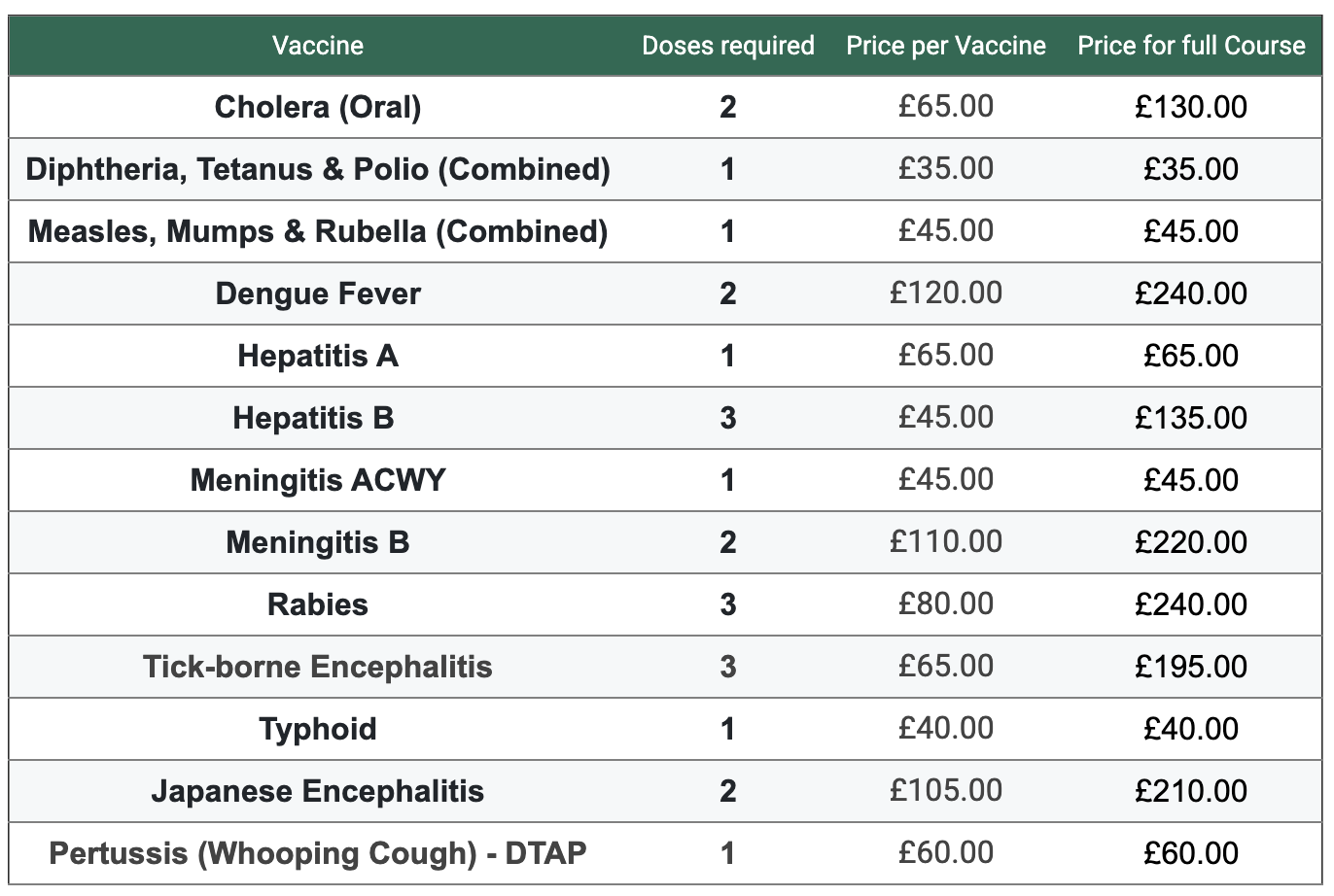 | Vaccine | Doses required | Price per Vaccine | Price for full Course |
|---|---|---|---|
| Cholera (Oral) | 2 | £65.00 | £130.00 |
| Diphtheria, Tetanus & Polio (Combined) | 1 | £35.00 | £35.00 |
| Measles, Mumps & Rubella (Combined) | 1 | £45.00 | £45.00 |
| Dengue Fever | 2 | £120.00 | £240.00 |
| Hepatitis A | 1 | £65.00 | £65.00 |
| Hepatitis B | 3 | £45.00 | £135.00 |
| Meningitis ACWY | 1 | £45.00 | £45.00 |
| Meningitis B | 2 | £110.00 | £220.00 |
| Rabies | 3 | £80.00 | £240.00 |
| Tick-borne Encephalitis | 3 | £65.00 | £195.00 |
| Typhoid | 1 | £40.00 | £40.00 |
| Japanese Encephalitis | 2 | £105.00 | £210.00 |
| Pertussis (Whooping Cough) - DTAP | 1 | £60.00 | £60.00 |